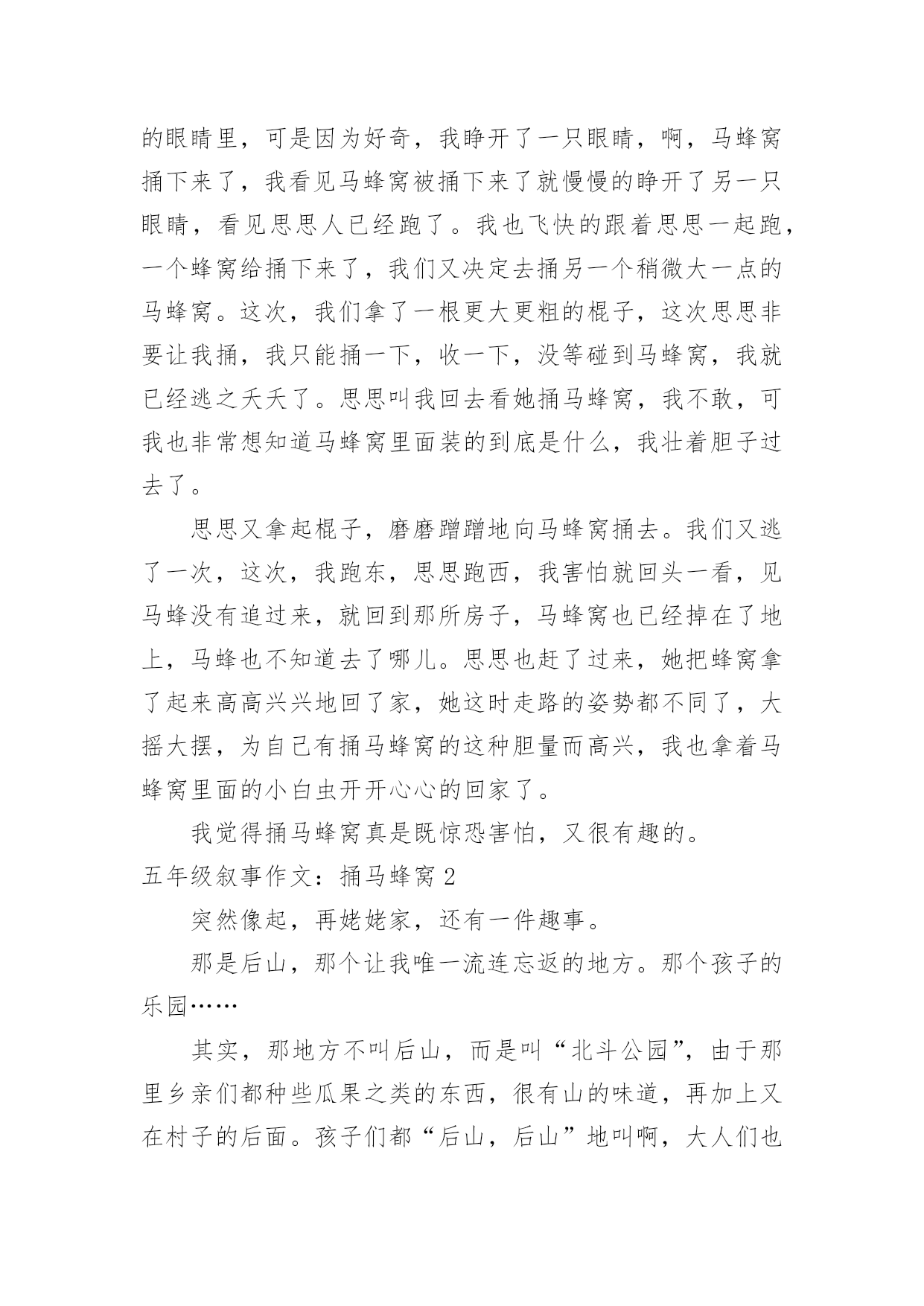 的眼睛里，可是因为好奇，我睁开了一只眼睛，啊，马蜂窝捅下来了，我看见马蜂窝被捅下来了就慢慢的睁开了另一只眼睛，看见思思人已经跑了。我也飞快的跟着思思一起跑，一个蜂窝给捅下来了，我们又决定去捅另一个稍微大一点的马蜂窝。这次，我们拿了一根更大更粗的棍子，这次思思非要让我捅，我只能捅一下，收一下，没等碰到马蜂窝，我就已经逃之夭夭了。思思叫我回去看她捅马蜂窝，我不敢，可我也非常想知道马蜂窝里面装的到底是什么，我壮着胆子过去了。

思思又拿起棍子，磨磨蹭蹭地向马蜂窝捅去。我们又逃了一次，这次，我跑东，思思跑西，我害怕就回头一看，见马蜂没有追过来，就回到那所房子，马蜂窝也已经掉在了地上，马蜂也不知道去了哪儿。思思也赶了过来，她把蜂窝拿了起来高高兴兴地回了家，她这时走路的姿势都不同了，大摇大摆，为自己有捅马蜂窝的这种胆量而高兴，我也拿着马蜂窝里面的小白虫开开心心的回家了。

我觉得捅马蜂窝真是既惊恐害怕，又很有趣的。

五年级叙事作文：捅马蜂窝 2

突然像起，再姥姥家，还有一件趣事。

那是后山，那个让我唯一流连忘返的地方。那个孩子的乐园……

其实，那地方不叫后山，而是叫“北斗公园”，由于那里乡亲们都种些瓜果之类的东西，很有山的味道，再加上又在村子的后面。孩子们都“后山，后山”地叫啊，大人们也